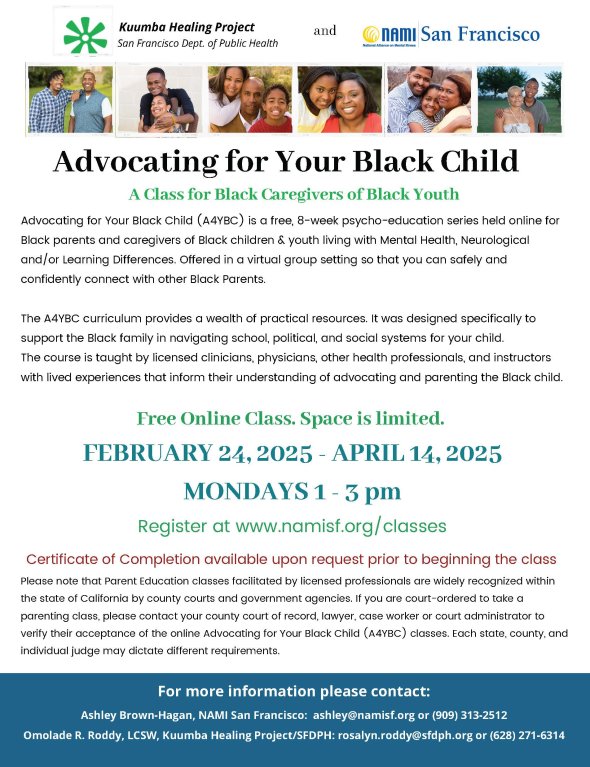 Kuumba Healing Project
San Francisco Dept. of Public Health

and

NAMI San Francisco
National Alliance on Mental Illness

Advocating for Your Black Child

A Class for Black Caregivers of Black Youth

Advocating for Your Black Child (A4YBC) is a free, 8-week psycho-education series held online for Black parents and caregivers of Black children & youth living with Mental Health, Neurological and/or Learning Differences. Offered in a virtual group setting so that you can safely and confidently connect with other Black Parents.

The A4YBC curriculum provides a wealth of practical resources. It was designed specifically to support the Black family in navigating school, political, and social systems for your child. The course is taught by licensed clinicians, physicians, other health professionals, and instructors with lived experiences that inform their understanding of advocating and parenting the Black child.

Free Online Class. Space is limited.

FEBRUARY 24, 2025 - APRIL 14, 2025

MONDAYS 1 - 3 pm

Register at www.namisf.org/classes

Certificate of Completion available upon request prior to beginning the class

Please note that Parent Education classes facilitated by licensed professionals are widely recognized within the state of California by county courts and government agencies. If you are court-ordered to take a parenting class, please contact your county court of record, lawyer, case worker or court administrator to verify their acceptance of the online Advocating for Your Black Child (A4YBC) classes. Each state, county, and individual judge may dictate different requirements.

For more information please contact:

Ashley Brown-Hagan, NAMI San Francisco: ashley@namisf.org or (909) 313-2512

Omolade R. Roddy, LCSW, Kuumba Healing Project/SFDPH: rosalyn.roddy@sfdph.org or (628) 271-6314